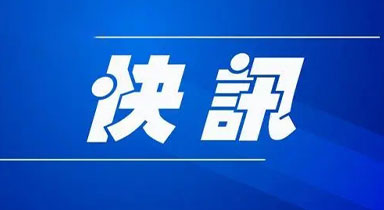 快訊